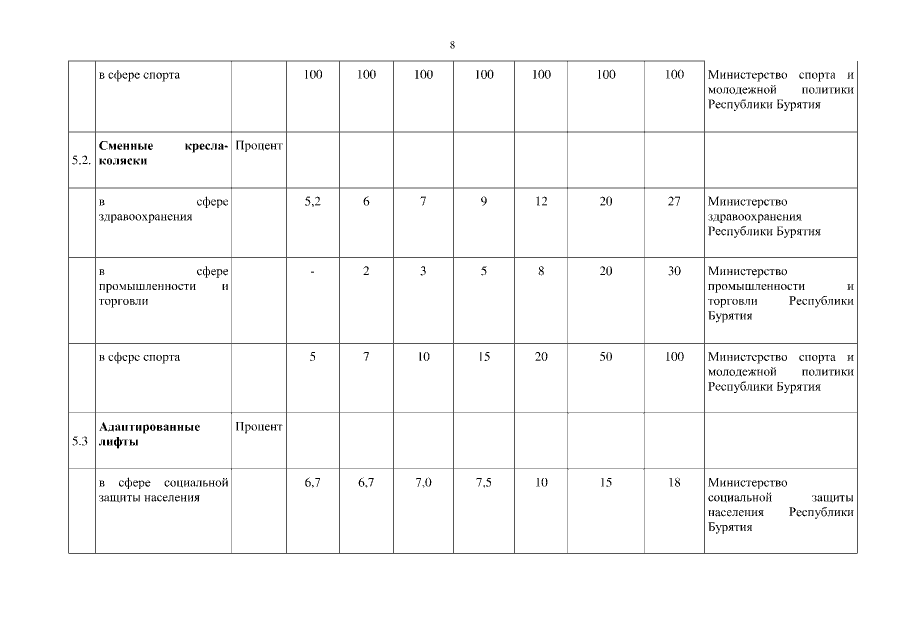 8

|  |  |  |  |  |  |  |  |  |  |  |
|---|---|---|---|---|---|---|---|---|---|---|
|  | в сфере спорта |  | 100 | 100 | 100 | 100 | 100 | 100 | 100 | Министерство спорта и молодежной политики Республики Бурятия |
| 5.2. | **Сменные кресла-коляски** | Процент |  |  |  |  |  |  |  |  |
|  | в сфере здравоохранения |  | 5,2 | 6 | 7 | 9 | 12 | 20 | 27 | Министерство здравоохранения Республики Бурятия |
|  | в сфере промышленности и торговли |  | - | 2 | 3 | 5 | 8 | 20 | 30 | Министерство промышленности и торговли Республики Бурятия |
|  | в сфере спорта |  | 5 | 7 | 10 | 15 | 20 | 50 | 100 | Министерство спорта и молодежной политики Республики Бурятия |
| 5.3 | **Адаптированные лифты** | Процент |  |  |  |  |  |  |  |  |
|  | в сфере социальной защиты населения |  | 6,7 | 6,7 | 7,0 | 7,5 | 10 | 15 | 18 | Министерство социальной защиты населения Республики Бурятия |